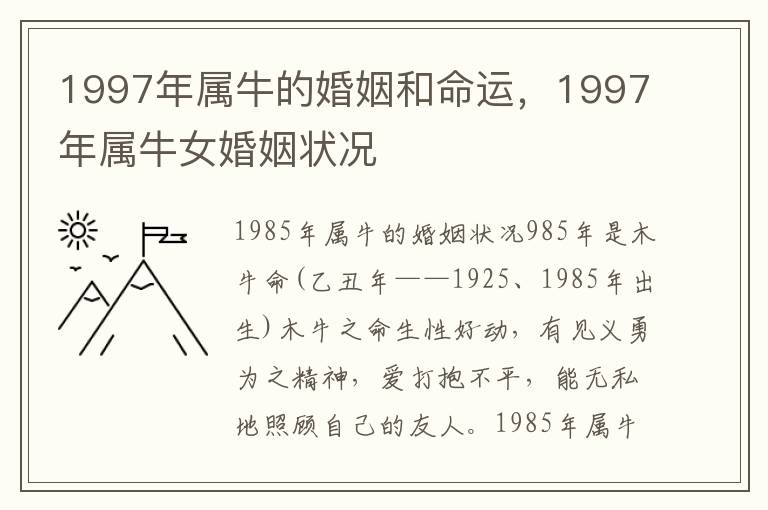 1997年属牛的婚姻和命运，1997年属牛女婚姻状况

1985年属牛的婚姻状况985年是木牛命(乙丑年——1925、1985年出生)木牛之命生性好动，有见义勇为之精神，爱打抱不平，能无私地照顾自己的友人。1985年属牛